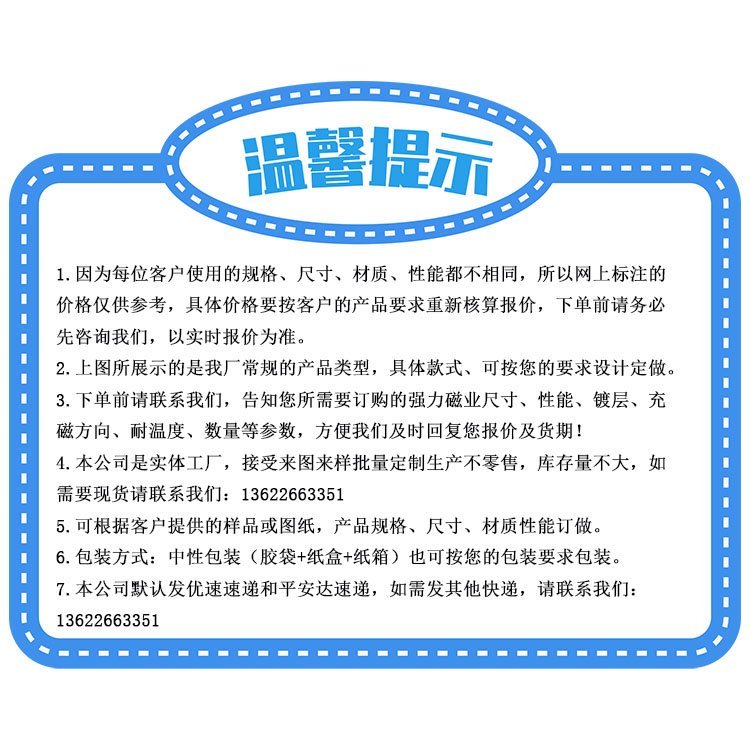 温馨提示

1.因为每位客户使用的规格、尺寸、材质、性能都不相同，所以网上标注的价格仅供参考，具体价格要按客户的产品要求重新核算报价，下单前请务必先咨询我们，以实时报价为准。

2.上图所展示的是我厂常规的产品类型，具体款式、可按您的要求设计定做。

3.下单前请联系我们，告知您所需要订购的强力磁业尺寸、性能、镀层、充磁方向、耐温度、数量等参数，方便我们及时回复您报价及货期！

4.本公司是实体工厂，接受来图来样批量定制生产不零售，库存量不大，如需要现货请联系我们：13622663351

5.可根据客户提供的样品或图纸，产品规格、尺寸、材质性能订做。

6.包装方式：中性包装（胶袋+纸盒+纸箱）也可按您的包装要求包装。

7.本公司默认发优速速递和平安达速递，如需发其他快递，请联系我们：13622663351